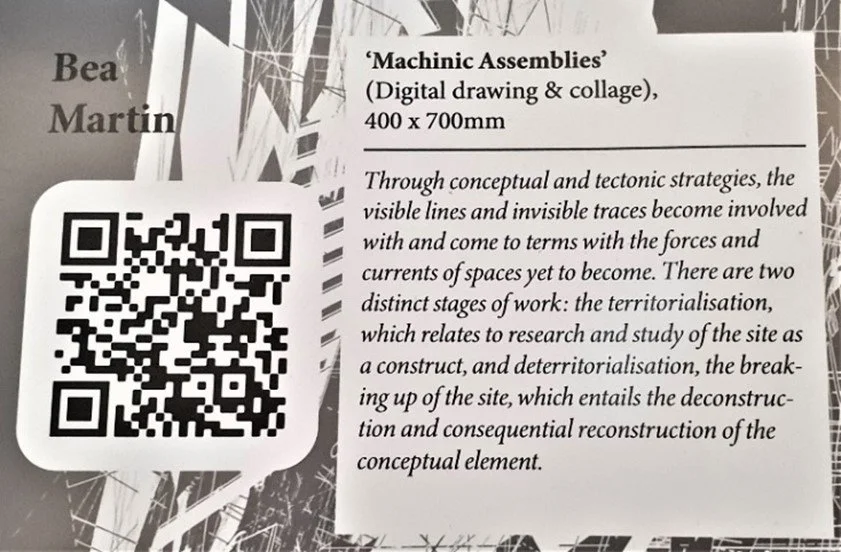 Bea
Martin

'Machinic Assemblies'
(Digital drawing & collage),
400 x 700mm

Through conceptual and tectonic strategies, the visible lines and invisible traces become involved with and come to terms with the forces and currents of spaces yet to become. There are two distinct stages of work: the territorialisation, which relates to research and study of the site as a construct, and deterritorialisation, the breaking up of the site, which entails the deconstruction and consequential reconstruction of the conceptual element.